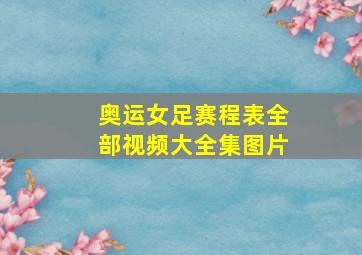 奥运女足赛程表全部视频大全集图片